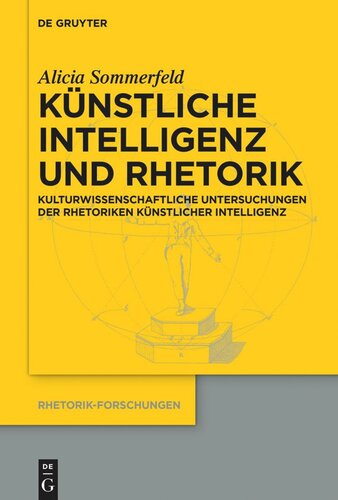 DE GRUYTER

Alicia Sommerfeld

KÜNSTLICHE INTELLIGENZ UND RHETORIK

KULTURWISSENSCHAFTLICHE UNTERSUCHUNGEN DER RHETORIKEN KÜNSTLICHER INTELLIGENZ

RHETORIK-FORSCHUNGEN

DE G